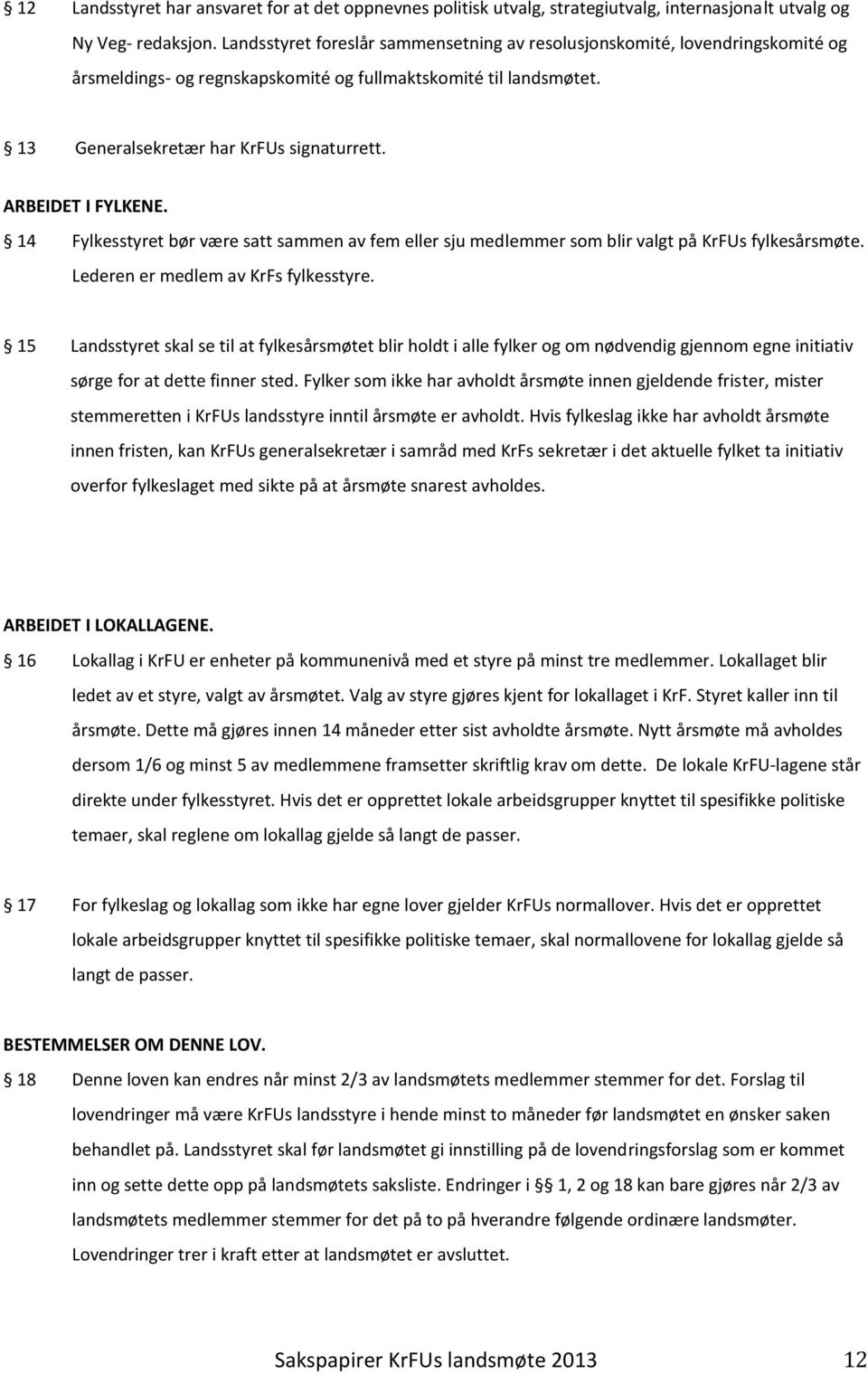 § 12 Landsstyret har ansvaret for at det oppnevnes politisk utvalg, strategiutvalg, internasjonalt utvalg og Ny Veg- redaksjon. Landsstyret foreslår sammensetning av resolusjonskomité, lovendringskomité og årsmeldings- og regnskapskomité og fullmaktskomité til landsmøtet.

§ 13 Generalsekretær har KrFUs signaturrett.

ARBEIDET I FYLKENE.

§ 14 Fylkesstyret bør være satt sammen av fem eller sju medlemmer som blir valgt på KrFUs fylkesårsmøte. Lederen er medlem av KrFs fylkesstyre.

§ 15 Landsstyret skal se til at fylkesårsmøtet blir holdt i alle fylker og om nødvendig gjennom egne initiativ sørge for at dette finner sted. Fylker som ikke har avholdt årsmøte innen gjeldende frister, mister stemmeretten i KrFUs landsstyre inntil årsmøte er avholdt. Hvis fylkeslag ikke har avholdt årsmøte innen fristen, kan KrFUs generalsekretær i samråd med KrFs sekretær i det aktuelle fylket ta initiativ overfor fylkeslaget med sikte på at årsmøte snarest avholdes.

ARBEIDET I LOKALLAGENE.

§ 16 Lokallag i KrFU er enheter på kommunenivå med et styre på minst tre medlemmer. Lokallaget blir ledet av et styre, valgt av årsmøtet. Valg av styre gjøres kjent for lokallaget i KrF. Styret kaller inn til årsmøte. Dette må gjøres innen 14 måneder etter sist avholdte årsmøte. Nytt årsmøte må avholdes dersom 1/6 og minst 5 av medlemmene framsetter skriftlig krav om dette. De lokale KrFU-lagene står direkte under fylkesstyret. Hvis det er opprettet lokale arbeidsgrupper knyttet til spesifikke politiske temaer, skal reglene om lokallag gjelde så langt de passer.

§ 17 For fylkeslag og lokallag som ikke har egne lover gjelder KrFUs normallover. Hvis det er opprettet lokale arbeidsgrupper knyttet til spesifikke politiske temaer, skal normallovene for lokallag gjelde så langt de passer.

BESTEMMELSER OM DENNE LOV.

§ 18 Denne loven kan endres når minst 2/3 av landsmøtets medlemmer stemmer for det. Forslag til lovendringer må være KrFUs landsstyre i hende minst to måneder før landsmøtet en ønsker saken behandlet på. Landsstyret skal før landsmøtet gi innstilling på de lovendringsforslag som er kommet inn og sette dette opp på landsmøtets saksliste. Endringer i § 1, 2 og 18 kan bare gjøres når 2/3 av landsmøtets medlemmer stemmer for det på to på hverandre følgende ordinære landsmøter. Lovendringer trer i kraft etter at landsmøtet er avsluttet.

Sakspapirer KrFUs landsmøte 2013 12